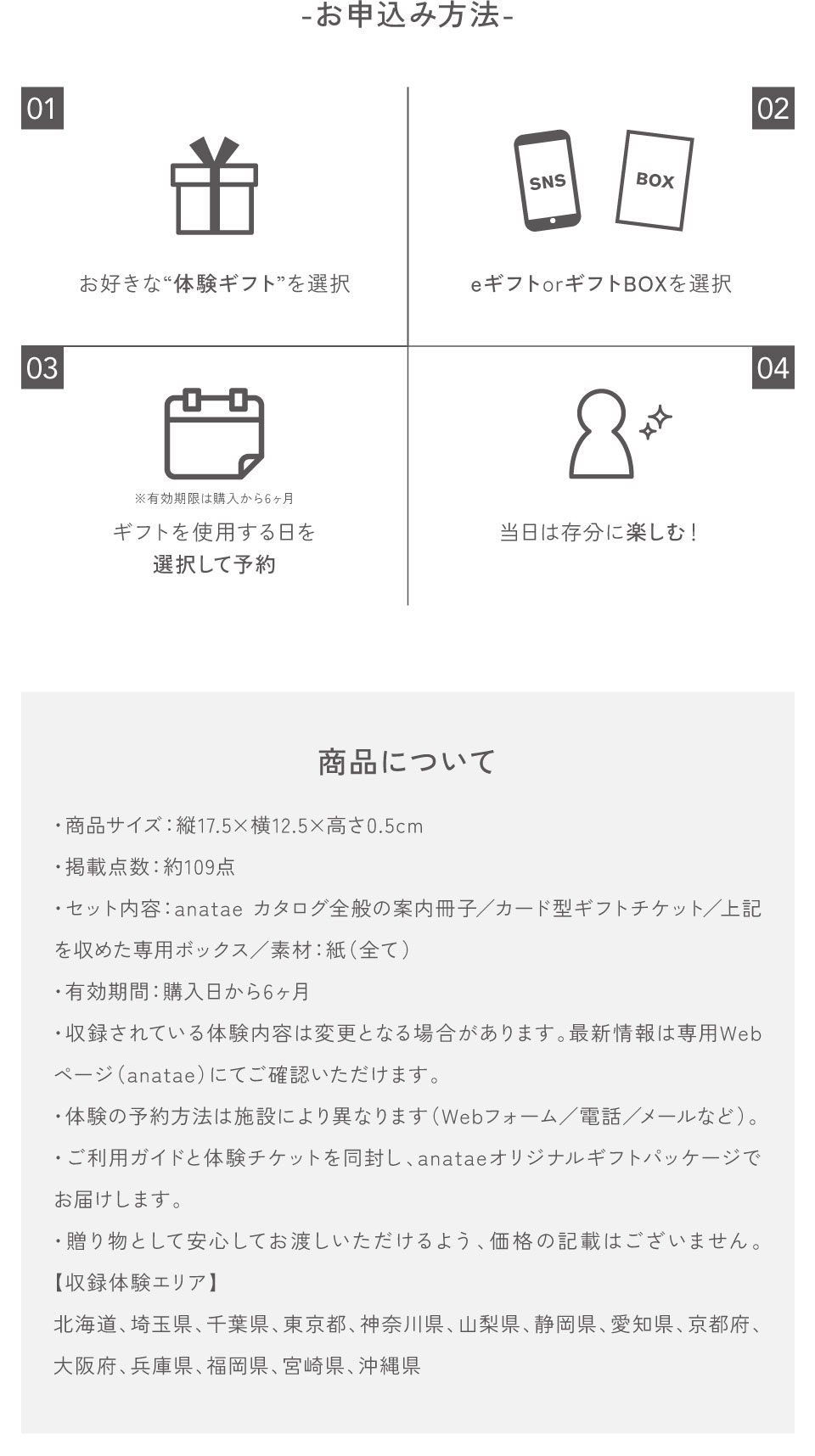 -お申込み方法-

01

お好きな“体験ギフト”を選択

02

SNS

BOX

eギフトorギフトBOXを選択

03

※有効期限は購入から6ヶ月

ギフトを使用する日を
選択して予約

04

当日は存分に楽しむ！

商品について

・商品サイズ：縦17.5×横12.5×高さ0.5cm

・掲載点数：約109点

・セット内容：anatae カタログ全般の案内冊子／カード型ギフトチケット／上記を収めた専用ボックス／素材：紙（全て）

・有効期間：購入日から6ヶ月

・収録されている体験内容は変更となる場合があります。最新情報は専用Webページ（anatae）にてご確認いただけます。

・体験の予約方法は施設により異なります（Webフォーム／電話／メールなど）。

・ご利用ガイドと体験チケットを同封し、anataeオリジナルギフトパッケージでお届けします。

・贈り物として安心してお渡しいただけるよう、価格の記載はございません。

【収録体験エリア】

北海道、埼玉県、千葉県、東京都、神奈川県、山梨県、静岡県、愛知県、京都府、大阪府、兵庫県、福岡県、宮崎県、沖縄県